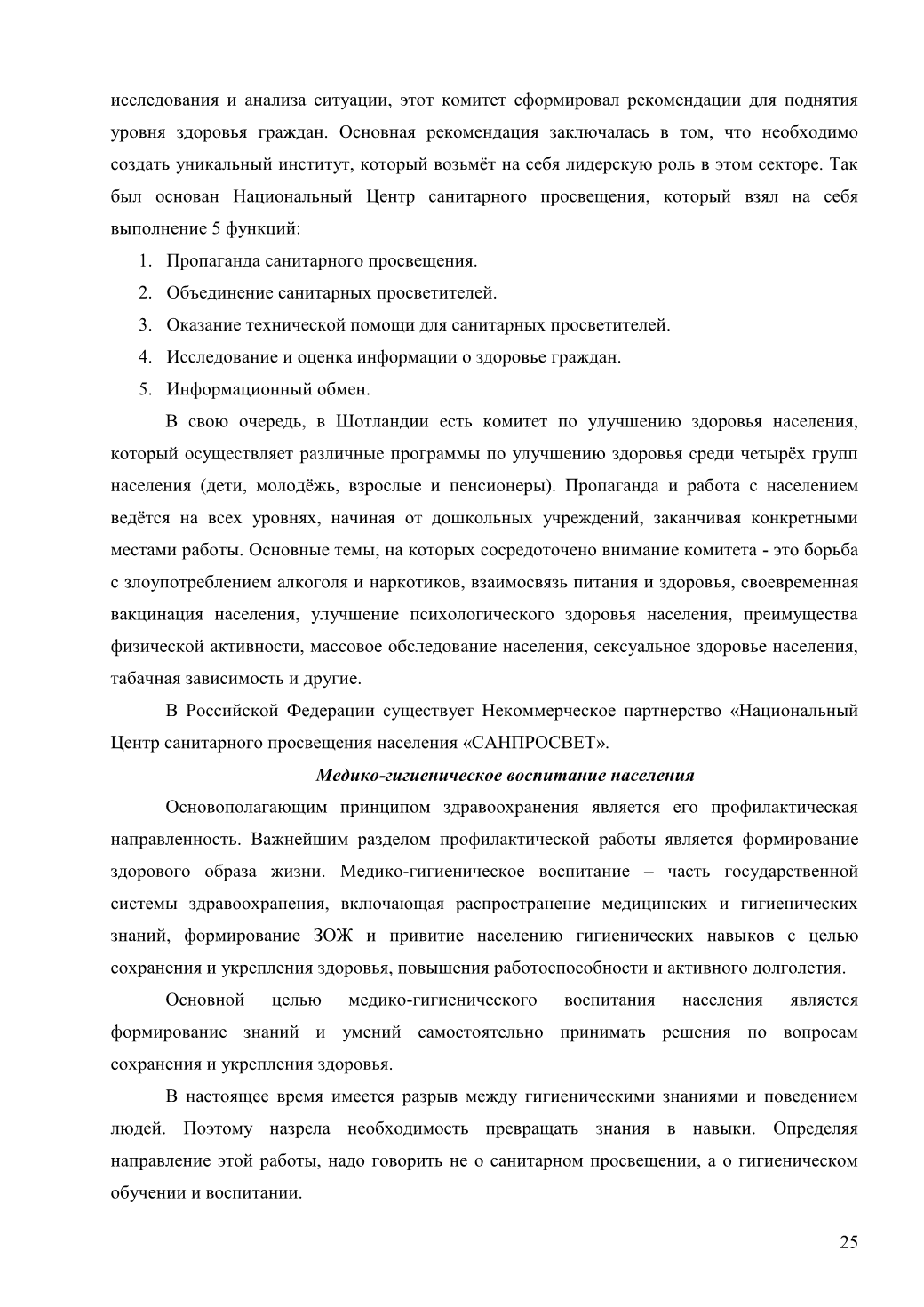 исследования и анализа ситуации, этот комитет сформировал рекомендации для поднятия уровня здоровья граждан. Основная рекомендация заключалась в том, что необходимо создать уникальный институт, который возьмёт на себя лидерскую роль в этом секторе. Так был основан Национальный Центр санитарного просвещения, который взял на себя выполнение 5 функций:

1. Пропаганда санитарного просвещения.
2. Объединение санитарных просветителей.
3. Оказание технической помощи для санитарных просветителей.
4. Исследование и оценка информации о здоровье граждан.
5. Информационный обмен.

В свою очередь, в Шотландии есть комитет по улучшению здоровья населения, который осуществляет различные программы по улучшению здоровья среди четырёх групп населения (дети, молодёжь, взрослые и пенсионеры). Пропаганда и работа с населением ведётся на всех уровнях, начиная от дошкольных учреждений, заканчивая конкретными местами работы. Основные темы, на которых сосредоточено внимание комитета - это борьба с злоупотреблением алкоголя и наркотиков, взаимосвязь питания и здоровья, своевременная вакцинация населения, улучшение психологического здоровья населения, преимущества физической активности, массовое обследование населения, сексуальное здоровье населения, табачная зависимость и другие.

В Российской Федерации существует Некоммерческое партнерство «Национальный Центр санитарного просвещения населения «САНПРОСВЕТ».

Медико-гигиеническое воспитание населения

Основополагающим принципом здравоохранения является его профилактическая направленность. Важнейшим разделом профилактической работы является формирование здорового образа жизни. Медико-гигиеническое воспитание – часть государственной системы здравоохранения, включающая распространение медицинских и гигиенических знаний, формирование ЗОЖ и привитие населению гигиенических навыков с целью сохранения и укрепления здоровья, повышения работоспособности и активного долголетия.

Основной целью медико-гигиенического воспитания населения является формирование знаний и умений самостоятельно принимать решения по вопросам сохранения и укрепления здоровья.

В настоящее время имеется разрыв между гигиеническими знаниями и поведением людей. Поэтому назрела необходимость превращать знания в навыки. Определяя направление этой работы, надо говорить не о санитарном просвещении, а о гигиеническом обучении и воспитании.

25